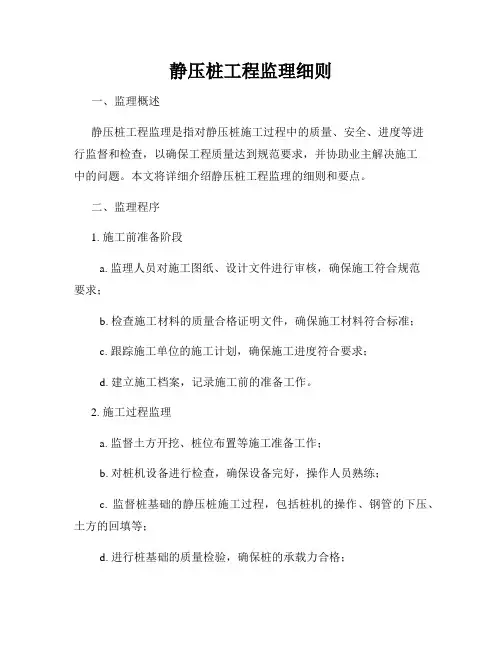 静压桩工程监理细则

一、监理概述

静压桩工程监理是指对静压桩施工过程中的质量、安全、进度等进行监督和检查，以确保工程质量达到规范要求，并协助业主解决施工中的问题。本文将详细介绍静压桩工程监理的细则和要点。

二、监理程序

1. 施工前准备阶段

a. 监理人员对施工图纸、设计文件进行审核，确保施工符合规范要求；

b. 检查施工材料的质量合格证明文件，确保施工材料符合标准；

c. 跟踪施工单位的施工计划，确保施工进度符合要求；

d. 建立施工档案，记录施工前的准备工作。

2. 施工过程监理

a. 监督土方开挖、桩位布置等施工准备工作；

b. 对桩机设备进行检查，确保设备完好，操作人员熟练；

c. 监督桩基础的静压桩施工过程，包括桩机的操作、钢管的下压、土方的回填等；

d. 进行桩基础的质量检验，确保桩的承载力合格；